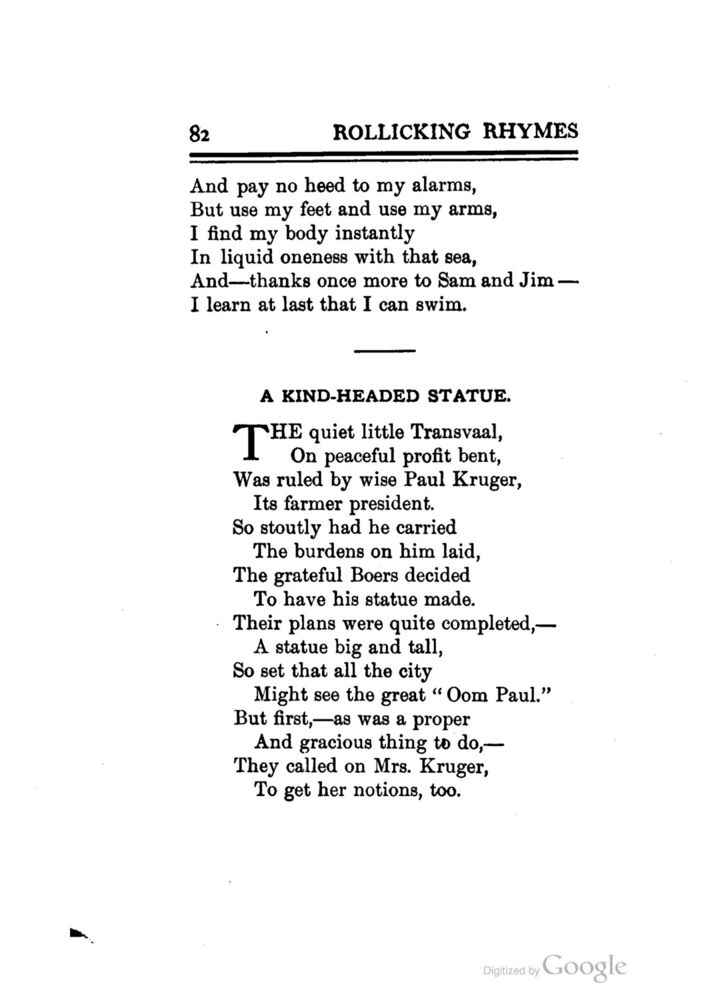 82 ROLLICKING RHYMES

And pay no heed to my alarms,
But use my feet and use my arms,
I find my body instantly
In liquid oneness with that sea,
And—thanks once more to Sam and Jim—
I learn at last that I can swim.

A KIND-HEADED STATUE.

THE quiet little Transvaal,
On peaceful profit bent,
Was ruled by wise Paul Kruger,
Its farmer president.
So stoutly had he carried
The burdens on him laid,
The grateful Boers decided
To have his statue made.
Their plans were quite completed,—
A statue big and tall,
So set that all the city
Might see the great "Oom Paul."
But first,—as was a proper
And gracious thing to do,—
They called on Mrs. Kruger,
To get her notions, too.

Digitized by Google